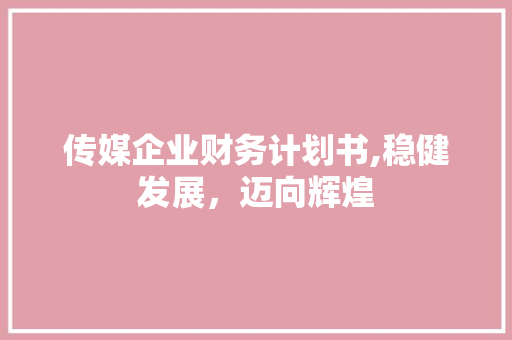 传媒企业财务计划书,稳健发展，迈向辉煌